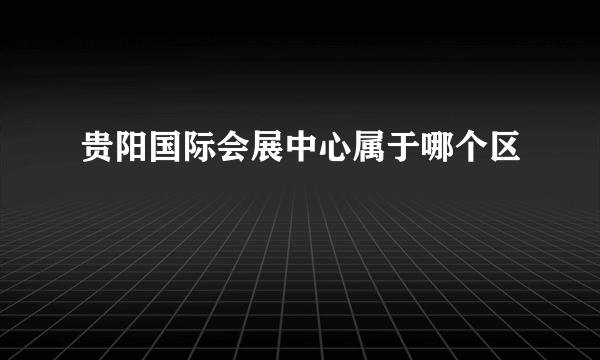 贵阳国际会展中心属于哪个区